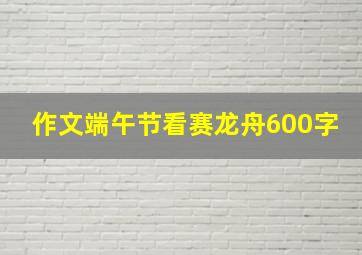 作文端午节看赛龙舟600字